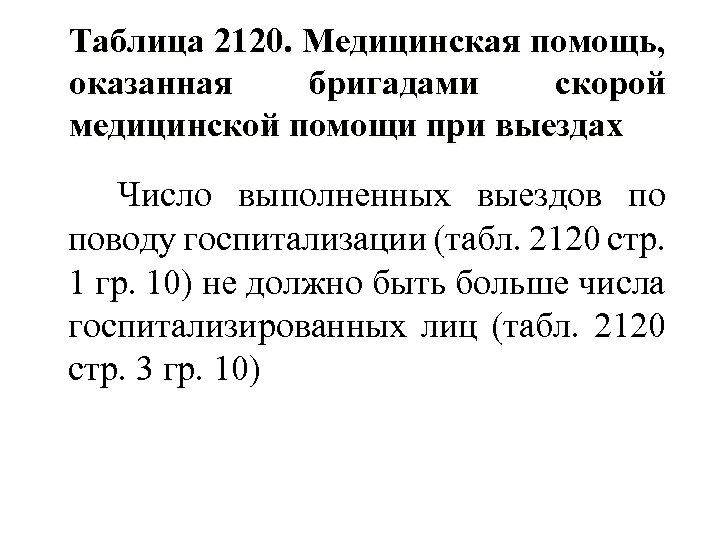 Таблица 2120. Медицинская помощь, оказанная бригадами скорой медицинской помощи при выездах

Число выполненных выездов по поводу госпитализации (табл. 2120 стр. 1 гр. 10) не должно быть больше числа госпитализированных лиц (табл. 2120 стр. 3 гр. 10)